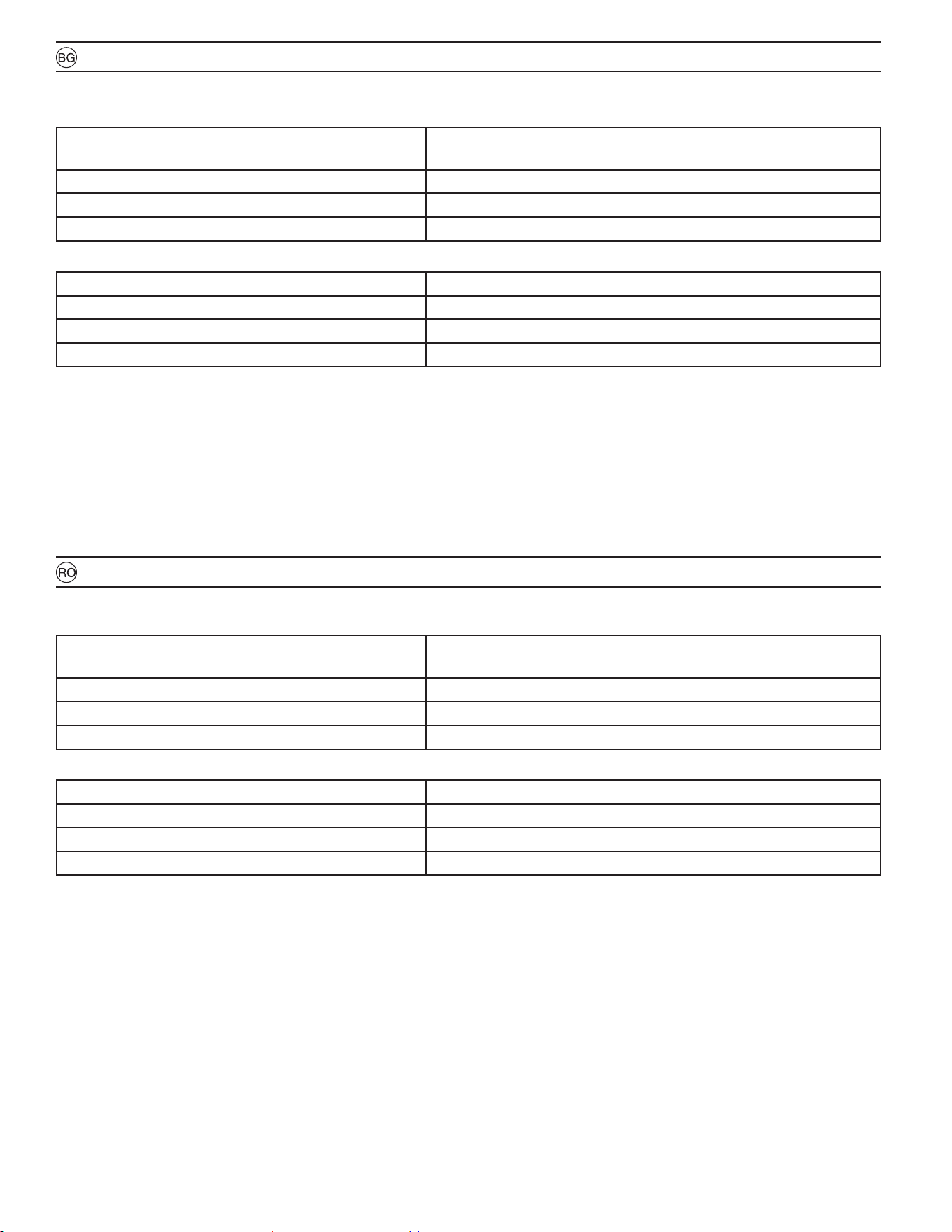 BG

RO